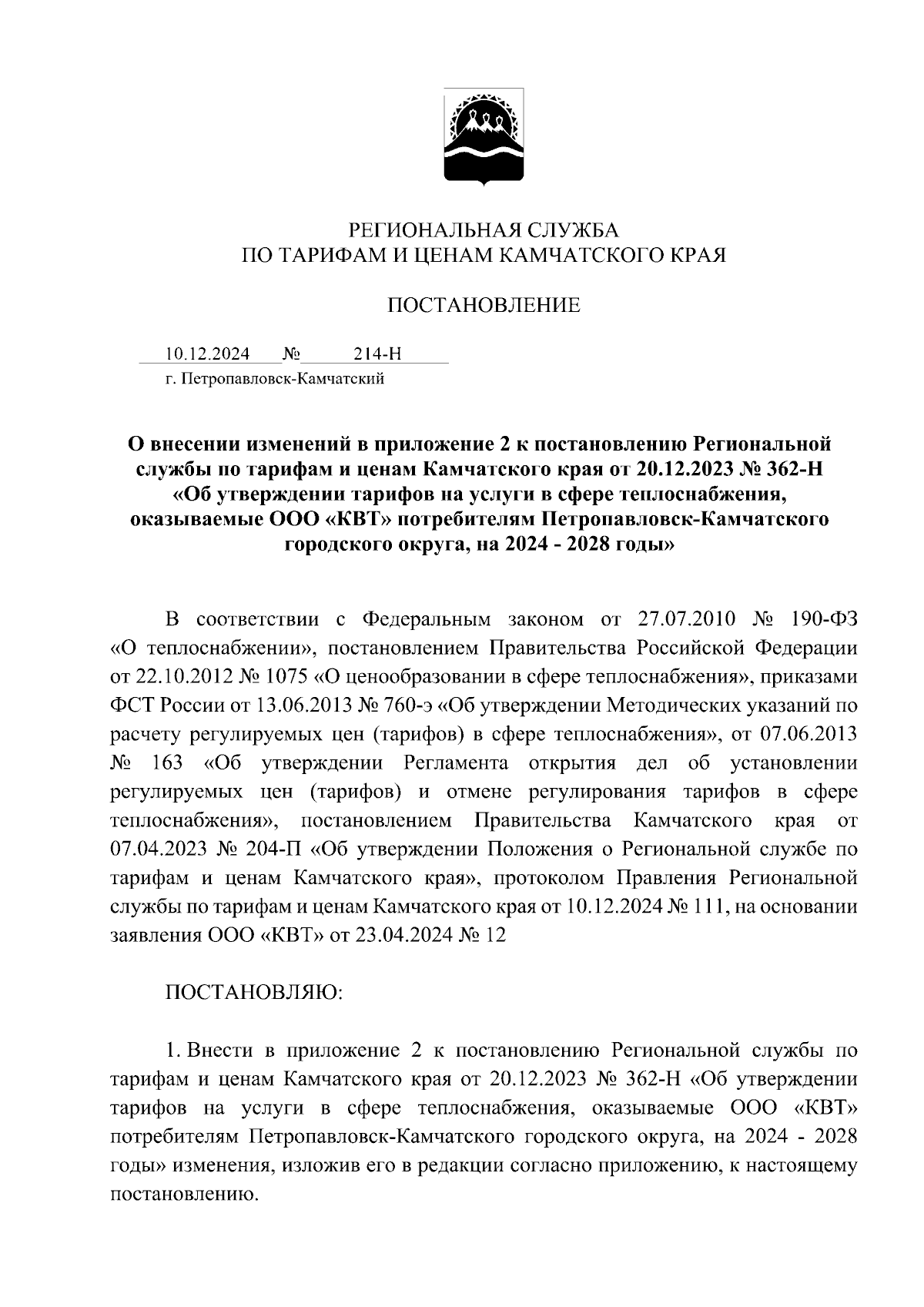 РЕГИОНАЛЬНАЯ СЛУЖБА
ПО ТАРИФАМ И ЦЕНАМ КАМЧАТСКОГО КРАЯ

ПОСТАНОВЛЕНИЕ

10.12.2024 № 214-Н
г. Петропавловск-Камчатский

О внесении изменений в приложение 2 к постановлению Региональной службы по тарифам и ценам Камчатского края от 20.12.2023 № 362-Н «Об утверждении тарифов на услуги в сфере теплоснабжения, оказываемые ООО «КВТ» потребителям Петропавловск-Камчатского городского округа, на 2024 - 2028 годы»

В соответствии с Федеральным законом от 27.07.2010 № 190-ФЗ «О теплоснабжении», постановлением Правительства Российской Федерации от 22.10.2012 № 1075 «О ценообразовании в сфере теплоснабжения», приказами ФСТ России от 13.06.2013 № 760-э «Об утверждении Методических указаний по расчету регулируемых цен (тарифов) в сфере теплоснабжения», от 07.06.2013 № 163 «Об утверждении Регламента открытия дел об установлении регулируемых цен (тарифов) и отмене регулирования тарифов в сфере теплоснабжения», постановлением Правительства Камчатского края от 07.04.2023 № 204-П «Об утверждении Положения о Региональной службе по тарифам и ценам Камчатского края», протоколом Правления Региональной службы по тарифам и ценам Камчатского края от 10.12.2024 № 111, на основании заявления ООО «КВТ» от 23.04.2024 № 12

ПОСТАНОВЛЯЮ:

1. Внести в приложение 2 к постановлению Региональной службы по тарифам и ценам Камчатского края от 20.12.2023 № 362-Н «Об утверждении тарифов на услуги в сфере теплоснабжения, оказываемые ООО «КВТ» потребителям Петропавловск-Камчатского городского округа, на 2024 - 2028 годы» изменения, изложив его в редакции согласно приложению, к настоящему постановлению.